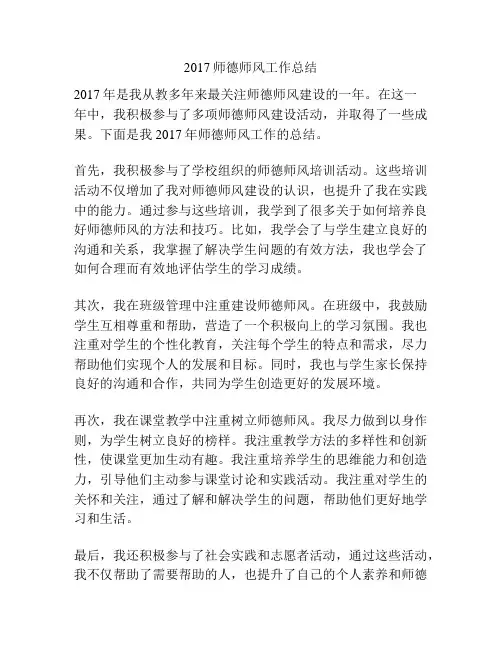 2017 师德师风工作总结

2017 年是我从教多年来最关注师德师风建设的一年。在这一年中，我积极参与了多项师德师风建设活动，并取得了一些成果。下面是我 2017 年师德师风工作的总结。

首先，我积极参与了学校组织的师德师风培训活动。这些培训活动不仅增加了我对师德师风建设的认识，也提升了我在实践中的能力。通过参与这些培训，我学到了很多关于如何培养良好师德师风的方法和技巧。比如，我学会了与学生建立良好的沟通和关系，我掌握了解决学生问题的有效方法，我也学会了如何合理而有效地评估学生的学习成绩。

其次，我在班级管理中注重建设师德师风。在班级中，我鼓励学生互相尊重和帮助，营造了一个积极向上的学习氛围。我也注重对学生的个性化教育，关注每个学生的特点和需求，尽力帮助他们实现个人的发展和目标。同时，我也与学生家长保持良好的沟通和合作，共同为学生创造更好的发展环境。

再次，我在课堂教学中注重树立师德师风。我尽力做到以身作则，为学生树立良好的榜样。我注重教学方法的多样性和创新性，使课堂更加生动有趣。我注重培养学生的思维能力和创造力，引导他们主动参与课堂讨论和实践活动。我注重对学生的关怀和关注，通过了解和解决学生的问题，帮助他们更好地学习和生活。

最后，我还积极参与了社会实践和志愿者活动，通过这些活动，我不仅帮助了需要帮助的人，也提升了自己的个人素养和师德